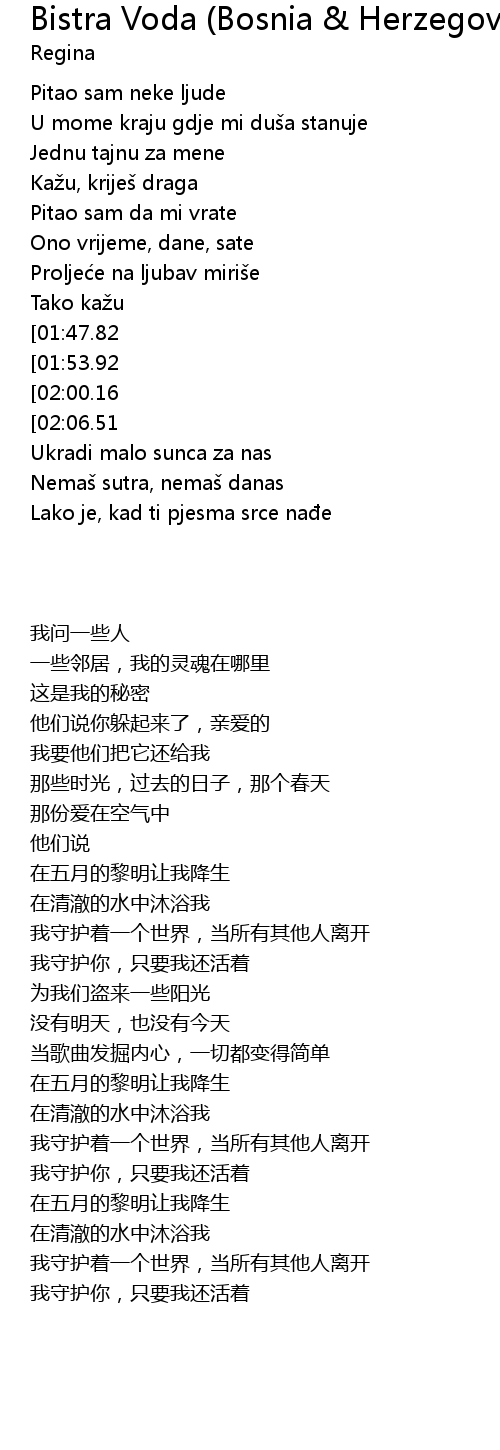 Bistra Voda (Bosnia & Herzegov
Regina

Pitao sam neke ljude
U mome kraju gdje mi duša stanuje
Jednu tajnu za mene
Kažu, kriješ draga
Pitao sam da mi vrate
Ono vrijeme, dane, sate
Proljeće na ljubav miriše
Tako kažu
[01:47.82
[01:53.92
[02:00.16
[02:06.51
Ukradi malo sunca za nas
Nemaš sutra, nemaš danas
Lako je, kad ti pjesma srce nađe

我问一些人
一些邻居，我的灵魂在哪里
这是我的秘密
他们说你躲起来了，亲爱的
我要他们把它还给我
那些时光，过去的日子，那个春天
那份爱在空气中
他们说
在五月的黎明让我降生
在清澈的水中沐浴我
我守护着一个世界，当所有其他人离开
我守护你，只要我还活着
为我们盗来一些阳光
没有明天，也没有今天
当歌曲发掘内心，一切都变得简单
在五月的黎明让我降生
在清澈的水中沐浴我
我守护着一个世界，当所有其他人离开
我守护你，只要我还活着
在五月的黎明让我降生
在清澈的水中沐浴我
我守护着一个世界，当所有其他人离开
我守护你，只要我还活着